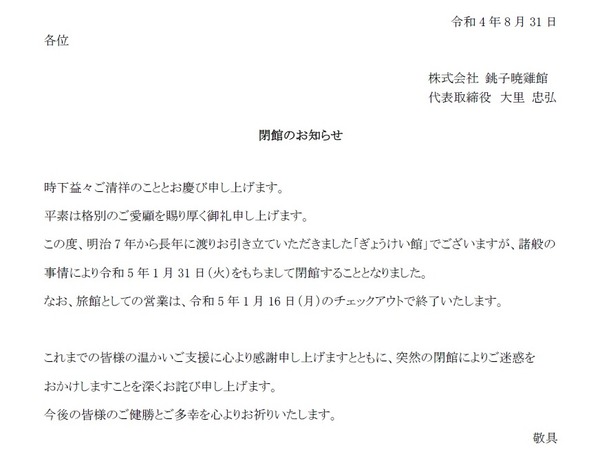 令和4年8月31日

各位

株式会社 銚子暁雞館
代表取締役 大里 忠弘

閉館のお知らせ

時下益々ご清祥のこととお慶び申し上げます。

平素は格別のご愛顧を賜り厚く御礼申し上げます。

この度、明治7年から長年に渡りお引き立ていただきました「ぎょうけい館」でございますが、諸般の事情により令和5年1月31日(火)をもちまして閉館することとなりました。

なお、旅館としての営業は、令和5年1月16日(月)のチェックアウトで終了いたします。

これまでの皆様の温かいご支援に心より感謝申し上げますとともに、突然の閉館によりご迷惑をおかけしますことを深くお詫び申し上げます。

今後の皆様のご健勝とご多幸を心よりお祈りいたします。

敬具